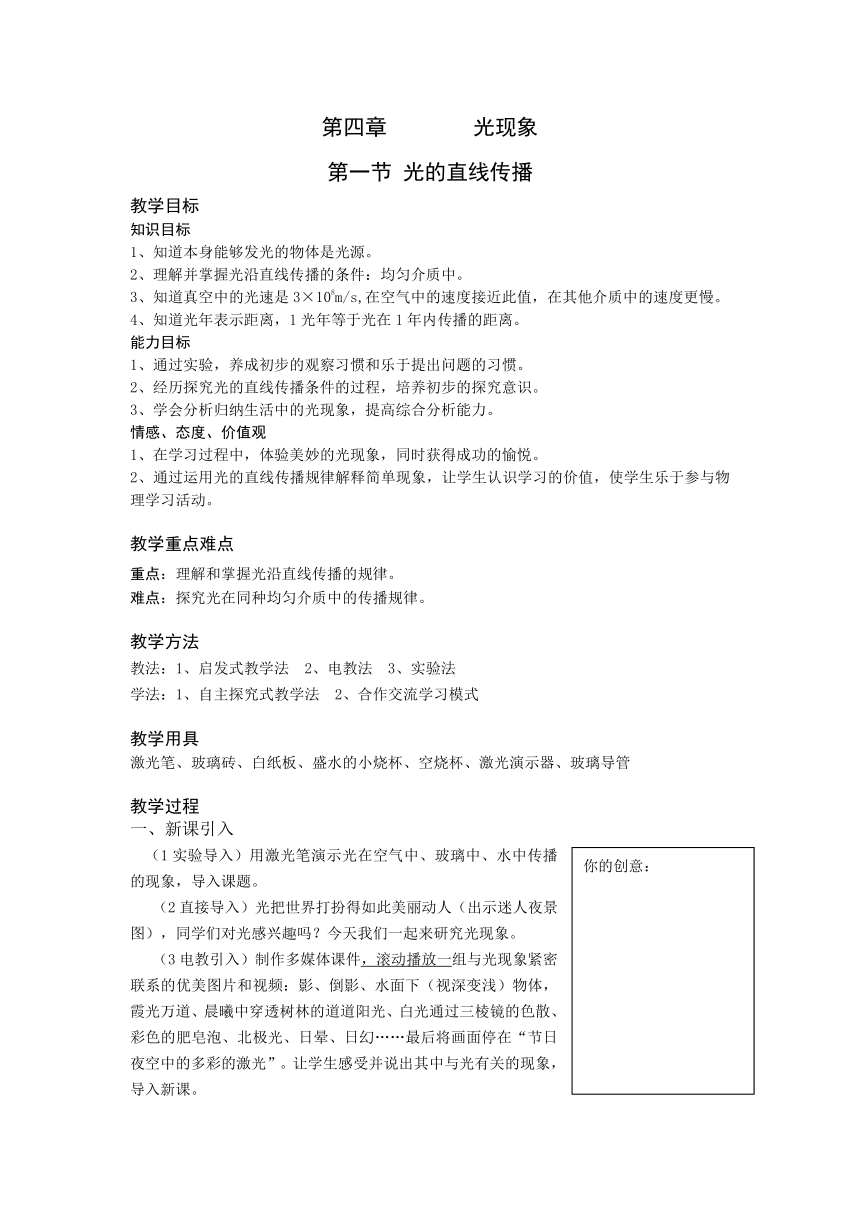 第四章　　　光现象

第一节 光的直线传播

教学目标

知识目标

1、知道本身能够发光的物体是光源。

2、理解并掌握光沿直线传播的条件：均匀介质中。

3、知道真空中的光速是 $3\times10^8$m/s,在空气中的速度接近此值，在其他介质中的速度更慢。

4、知道光年表示距离，1 光年等于光在 1 年内传播的距离。

能力目标

1、通过实验，养成初步的观察习惯和乐于提出问题的习惯。

2、经历探究光的直线传播条件的过程，培养初步的探究意识。

3、学会分析归纳生活中的光现象，提高综合分析能力。

情感、态度、价值观

1、在学习过程中，体验美妙的光现象，同时获得成功的愉悦。

2、通过运用光的直线传播规律解释简单现象，让学生认识学习的价值，使学生乐于参与物理学习活动。

教学重点难点

重点：理解和掌握光沿直线传播的规律。

难点：探究光在同种均匀介质中的传播规律。

教学方法

教法：1、启发式教学法　2、电教法　3、实验法

学法：1、自主探究式教学法　2、合作交流学习模式

教学用具

激光笔、玻璃砖、白纸板、盛水的小烧杯、空烧杯、激光演示器、玻璃导管

教学过程

一、新课引入

（1 实验导入）用激光笔演示光在空气中、玻璃中、水中传播的现象，导入课题。

（2 直接导入）光把世界打扮得如此美丽动人（出示迷人夜景图），同学们对光感兴趣吗？今天我们一起来研究光现象。

（3 电教引入）制作多媒体课件，滚动播放一组与光现象紧密联系的优美图片和视频：影、倒影、水面下（视深变浅）物体，霞光万道、晨曦中穿透树林的道道阳光、白光通过三棱镜的色散、彩色的肥皂泡、北极光、日晕、日幻……最后将画面停在“节日夜空中的多彩的激光”。让学生感受并说出其中与光有关的现象，导入新课。

你的创意：